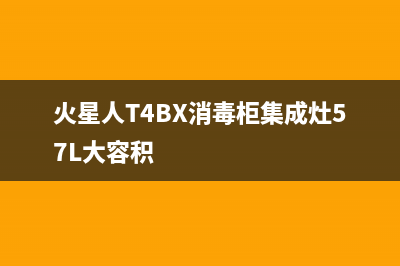 火星人T4BX消毒柜集成灶57L大容积